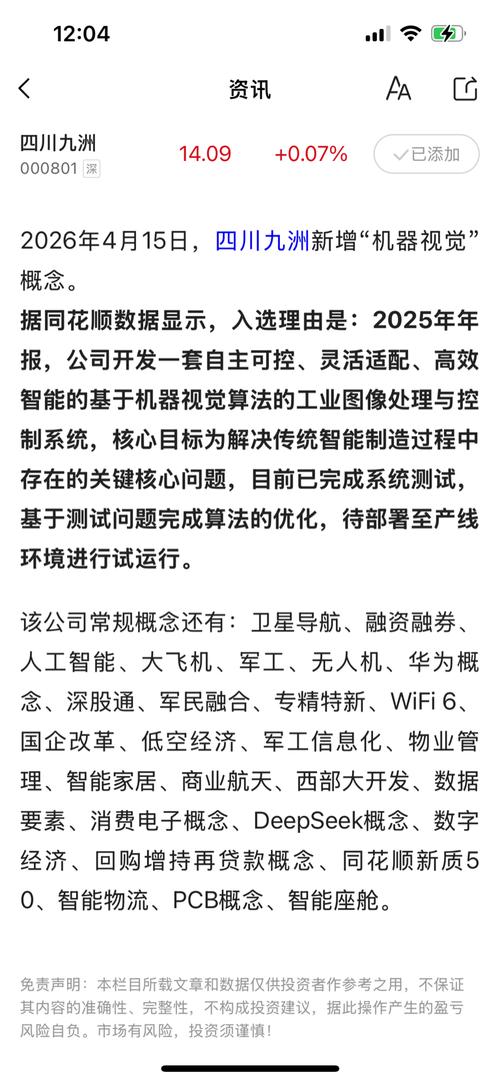 12:04

资讯

四川九洲
000801 深
14.09 +0.07%
已添加

2026年4月15日，四川九洲新增“机器视觉”概念。

据同花顺数据显示，入选理由是：2025年年报，公司开发一套自主可控、灵活适配、高效智能的基于机器视觉算法的工业图像处理与控制系统，核心目标为解决传统智能制造过程中存在的关键核心问题，目前已完成系统测试，基于测试问题完成算法的优化，待部署至产线环境进行试运行。

该公司常规概念还有：卫星导航、融资融券、人工智能、大飞机、军工、无人机、华为概念、深股通、军民融合、专精特新、WiFi 6、国企改革、低空经济、军工信息化、物业管理、智能家居、商业航天、西部大开发、数据要素、消费电子概念、DeepSeek概念、数字经济、回购增持再贷款概念、同花顺新质50、智能物流、PCB概念、智能座舱。

免责声明：本栏目所载文章和数据仅供投资者作参考之用，不保证其内容的准确性、完整性，不构成投资建议，据此操作产生的盈亏风险自负。市场有风险，投资须谨慎！